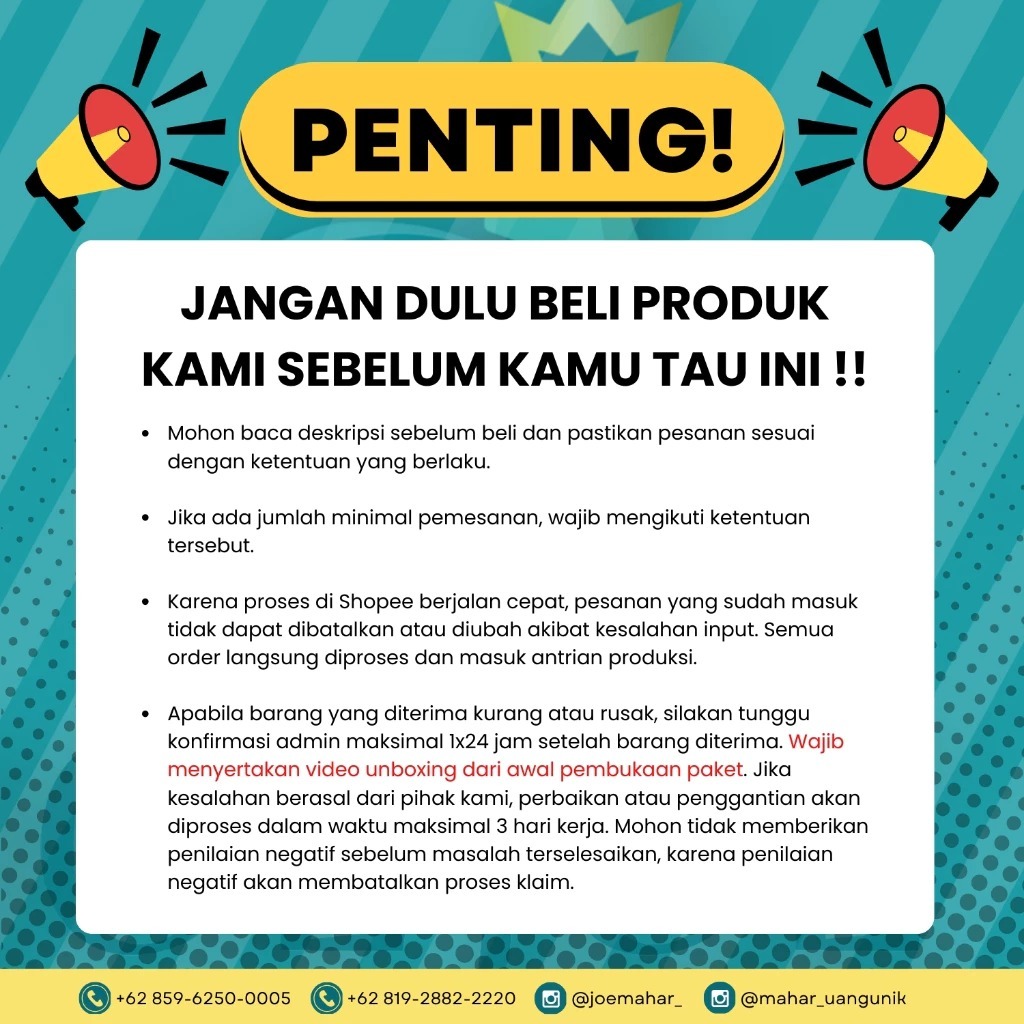 PENTING!

JANGAN DULU BELI PRODUK KAMI SEBELUM KAMU TAU INI !!

• Mohon baca deskripsi sebelum beli dan pastikan pesanan sesuai dengan ketentuan yang berlaku.

• Jika ada jumlah minimal pemesanan, wajib mengikuti ketentuan tersebut.

• Karena proses di Shopee berjalan cepat, pesanan yang sudah masuk tidak dapat dibatalkan atau diubah akibat kesalahan input. Semua order langsung diproses dan masuk antrian produksi.

• Apabila barang yang diterima kurang atau rusak, silakan tunggu konfirmasi admin maksimal 1x24 jam setelah barang diterima. Wajib menyertakan video unboxing dari awal pembukaan paket. Jika kesalahan berasal dari pihak kami, perbaikan atau penggantian akan diproses dalam waktu maksimal 3 hari kerja. Mohon tidak memberikan penilaian negatif sebelum masalah terselesaikan, karena penilaian negatif akan membatalkan proses klaim.

+62 859-6250-0005 +62 819-2882-2220 @joemahar_ @mahar_uangunik